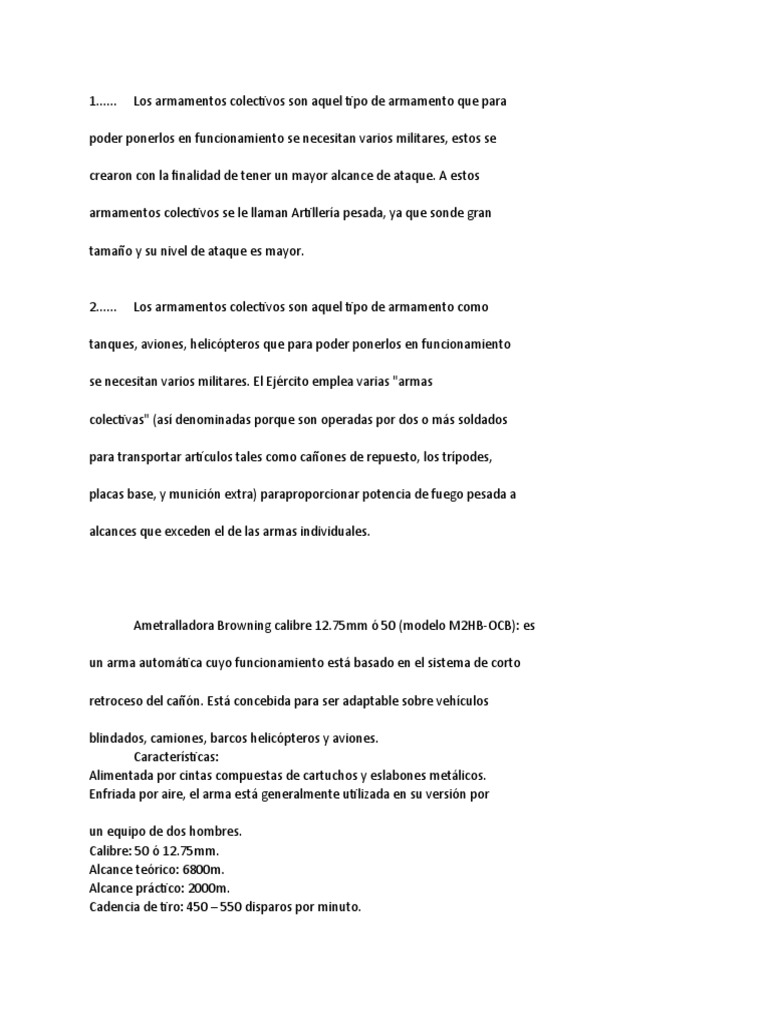 1...... Los armamentos colectivos son aquel tipo de armamento que para poder ponerlos en funcionamiento se necesitan varios militares, estos se crearon con la finalidad de tener un mayor alcance de ataque. A estos armamentos colectivos se le llaman Artillería pesada, ya que sonde gran tamaño y su nivel de ataque es mayor.

2...... Los armamentos colectivos son aquel tipo de armamento como tanques, aviones, helicópteros que para poder ponerlos en funcionamiento se necesitan varios militares. El Ejército emplea varias "armas colectivas" (así denominadas porque son operadas por dos o más soldados para transportar artículos tales como cañones de repuesto, los trípodes, placas base, y munición extra) paraproporcionar potencia de fuego pesada a alcances que exceden el de las armas individuales.

Ametralladora Browning calibre 12.75mm ó 50 (modelo M2HB-OCB): es un arma automática cuyo funcionamiento está basado en el sistema de corto retroceso del cañón. Está concebida para ser adaptable sobre vehículos blindados, camiones, barcos helicópteros y aviones.
Características:
Alimentada por cintas compuestas de cartuchos y eslabones metálicos.
Enfriada por aire, el arma está generalmente utilizada en su versión por

un equipo de dos hombres.
Calibre: 50 ó 12.75mm.
Alcance teórico: 6800m.
Alcance práctico: 2000m.
Cadencia de tiro: 450 – 550 disparos por minuto.